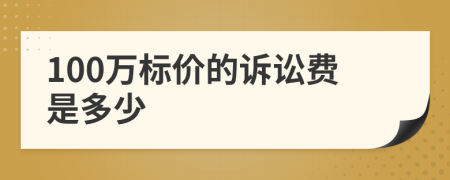 100万标价的诉讼费是多少